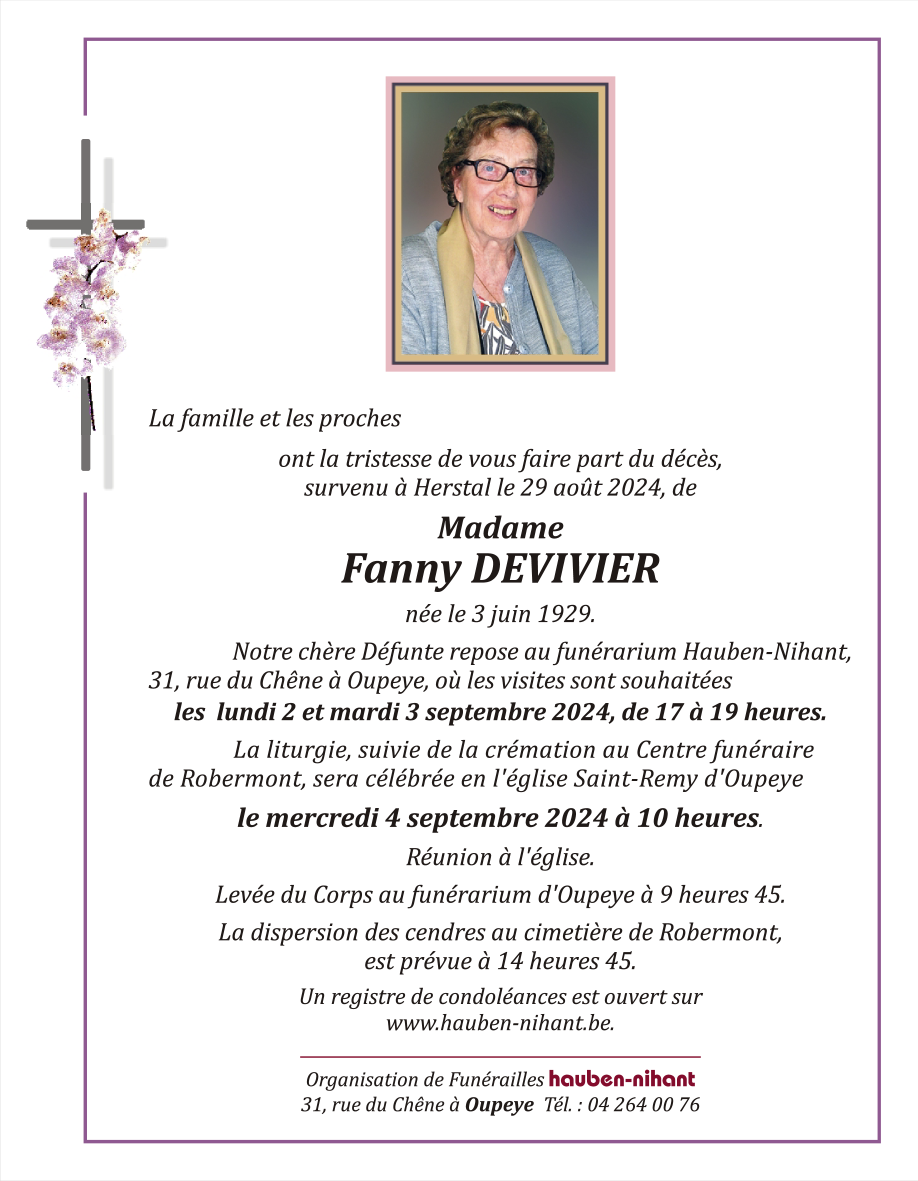 La famille et les proches

ont la tristesse de vous faire part du décès, survenu à Herstal le 29 août 2024, de

Madame
Fanny DEVIVIER

née le 3 juin 1929.

Notre chère Défunte repose au funérarium Hauben-Nihant, 31, rue du Chêne à Oupeye, où les visites sont souhaitées
les lundi 2 et mardi 3 septembre 2024, de 17 à 19 heures.

La liturgie, suivie de la crémation au Centre funéraire de Robermont, sera célébrée en l'église Saint-Remy d'Oupeye

le mercredi 4 septembre 2024 à 10 heures.

Réunion à l'église.

Levée du Corps au funérarium d'Oupeye à 9 heures 45.

La dispersion des cendres au cimetière de Robermont, est prévue à 14 heures 45.

Un registre de condoléances est ouvert sur www.hauben-nihant.be.

Organisation de Funérailles hauben-nihant
31, rue du Chêne à Oupeye Tél. : 04 264 00 76